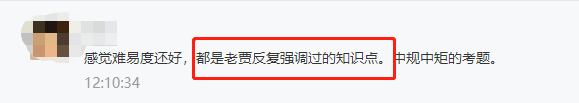 感觉难易度还好，都是老贾反复强调过的知识点。中规中矩的考题。

12:10:34